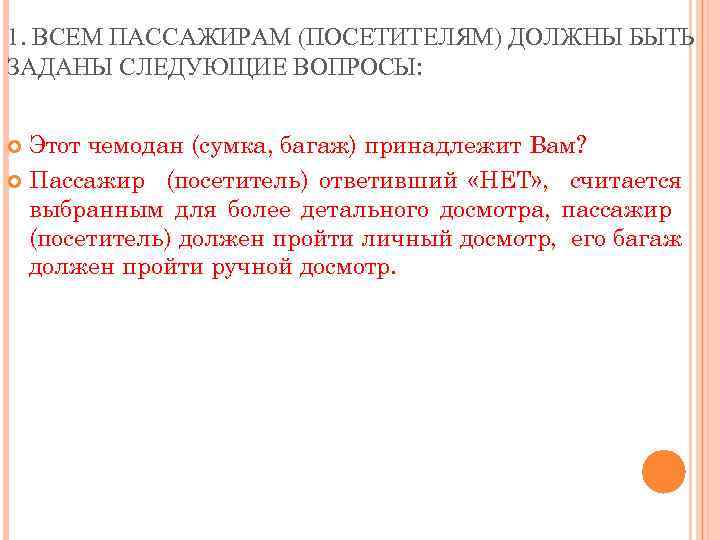 1. ВСЕМ ПАССАЖИРАМ (ПОСЕТИТЕЛЯМ) ДОЛЖНЫ БЫТЬ ЗАДАНЫ СЛЕДУЮЩИЕ ВОПРОСЫ:

Этот чемодан (сумка, багаж) принадлежит Вам?

Пассажир (посетитель) ответивший «НЕТ», считается выбранным для более детального досмотра, пассажир (посетитель) должен пройти личный досмотр, его багаж должен пройти ручной досмотр.